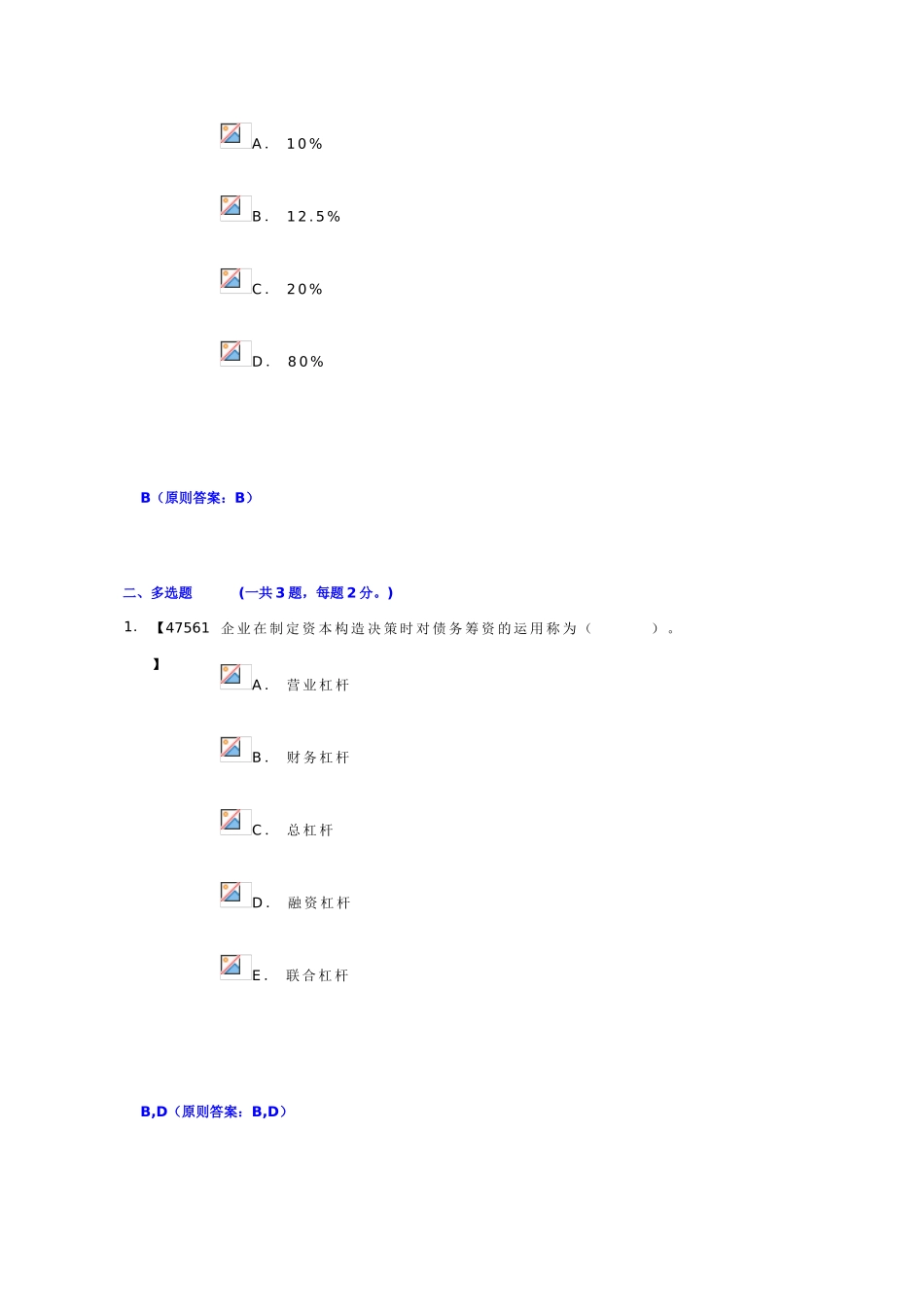 A. 10%

B. 12.5%

C. 20%

D. 80%

B（原则答案：B）

二、多选题 (一共3题，每题2分。)

1. 【47561】企业在制定资本构造决策时对债务筹资的运用称为（ ）。

A. 营业杠杆

B. 财务杠杆

C. 总杠杆

D. 融资杠杆

E. 联合杠杆

B,D（原则答案：B,D）